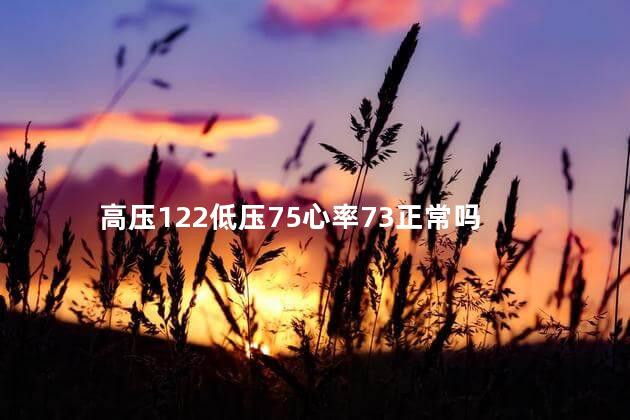 高压122低压75心率73正常吗